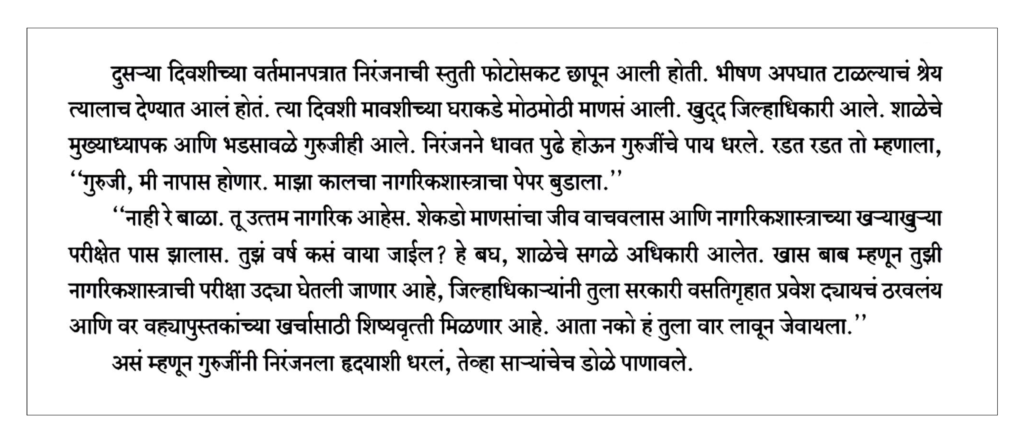 दुसऱ्या दिवशीच्या वर्तमानपत्रात निरंजनाची स्तुती फोटोसकट छापून आली होती. भीषण अपघात टाळल्याचं श्रेय त्यालाच देण्यात आलं होतं. त्या दिवशी मावशीच्या घराकडे मोठमोठी माणसं आली. खुद्द जिल्हाधिकारी आले. शाळेचे मुख्याध्यापक आणि भडसावळे गुरुजीही आले. निरंजनने धावत पुढे होऊन गुरुजींचे पाय धरले. रडत रडत तो म्हणाला, "गुरुजी, मी नापास होणार. माझा कालचा नागरिकशास्त्राचा पेपर बुडाला."

"नाही रे बाळा. तू उत्तम नागरिक आहेस. शेकडो माणसांचा जीव वाचवलास आणि नागरिकशास्त्राच्या खऱ्याखुऱ्या परीक्षेत पास झालास. तुझं वर्ष कसं वाया जाईल? हे बघ, शाळेचे सगळे अधिकारी आलेत. खास बाब म्हणून तुझी नागरिकशास्त्राची परीक्षा उद्या घेतली जाणार आहे, जिल्हाधिकाऱ्यांनी तुला सरकारी वसतिगृहात प्रवेश द्यायचं ठरवलंय आणि वर वह्यापुस्तकांच्या खर्चासाठी शिष्यवृत्ती मिळणार आहे. आता नको हं तुला वार लावून जेवायला."

असं म्हणून गुरुजींनी निरंजनला हृदयाशी धरलं, तेव्हा साऱ्यांचेच डोळे पाणावले.